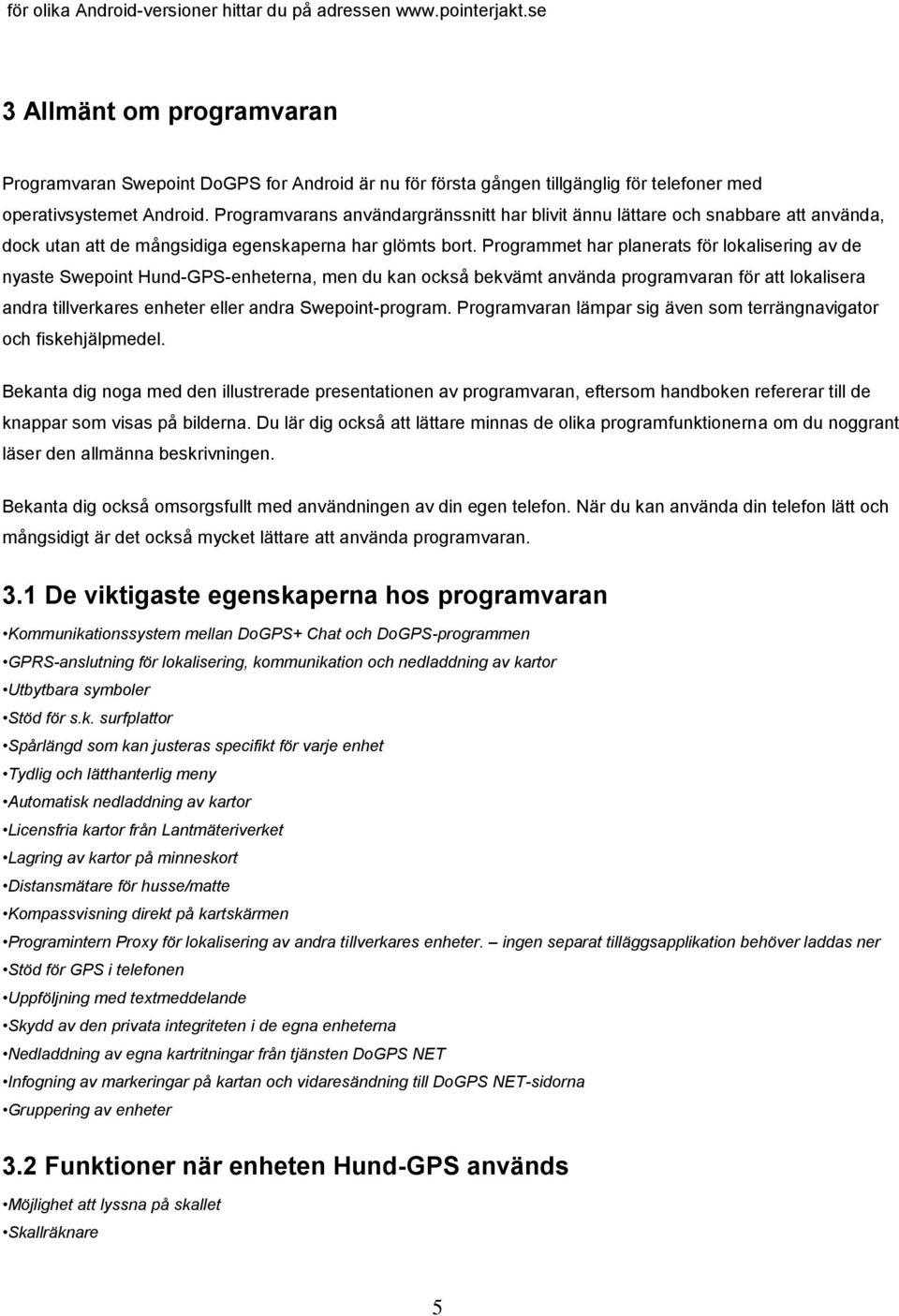 för olika Android-versioner hittar du på adressen www.pointerjakt.se

3 Allmänt om programvaran

Programvaran Swepoint DoGPS for Android är nu för första gången tillgänglig för telefoner med operativsystemet Android. Programvarans användargränssnitt har blivit ännu lättare och snabbare att använda, dock utan att de mångsidiga egenskaperna har glömts bort. Programmet har planerats för lokalisering av de nyaste Swepoint Hund-GPS-enheterna, men du kan också bekvämt använda programvaran för att lokalisera andra tillverkares enheter eller andra Swepoint-program. Programvaran lämpar sig även som terrängnavigator och fiskehjälpmedel.

Bekanta dig noga med den illustrerade presentationen av programvaran, eftersom handboken refererar till de knappar som visas på bilderna. Du lär dig också att lättare minnas de olika programfunktionerna om du noggrant läser den allmänna beskrivningen.

Bekanta dig också omsorgsfullt med användningen av din egen telefon. När du kan använda din telefon lätt och mångsidigt är det också mycket lättare att använda programvaran.

3.1 De viktigaste egenskaperna hos programvaran

•Kommunikationssystem mellan DoGPS+ Chat och DoGPS-programmen
•GPRS-anslutning för lokalisering, kommunikation och nedladdning av kartor
•Utbytbara symboler
•Stöd för s.k. surfplattor
•Spårlängd som kan justeras specifikt för varje enhet
•Tydlig och lätthanterlig meny
•Automatisk nedladdning av kartor
•Licensfria kartor från Lantmäteriverket
•Lagring av kartor på minneskort
•Distansmätare för husse/matte
•Kompassvisning direkt på kartskärmen
•Programintern Proxy för lokalisering av andra tillverkares enheter. – ingen separat tilläggsapplikation behöver laddas ner
•Stöd för GPS i telefonen
•Uppföljning med textmeddelande
•Skydd av den privata integriteten i de egna enheterna
•Nedladdning av egna kartritningar från tjänsten DoGPS NET
•Infogning av markeringar på kartan och vidaresändning till DoGPS NET-sidorna
•Gruppering av enheter

3.2 Funktioner när enheten Hund-GPS används

•Möjlighet att lyssna på skallet
•Skallräknare

5